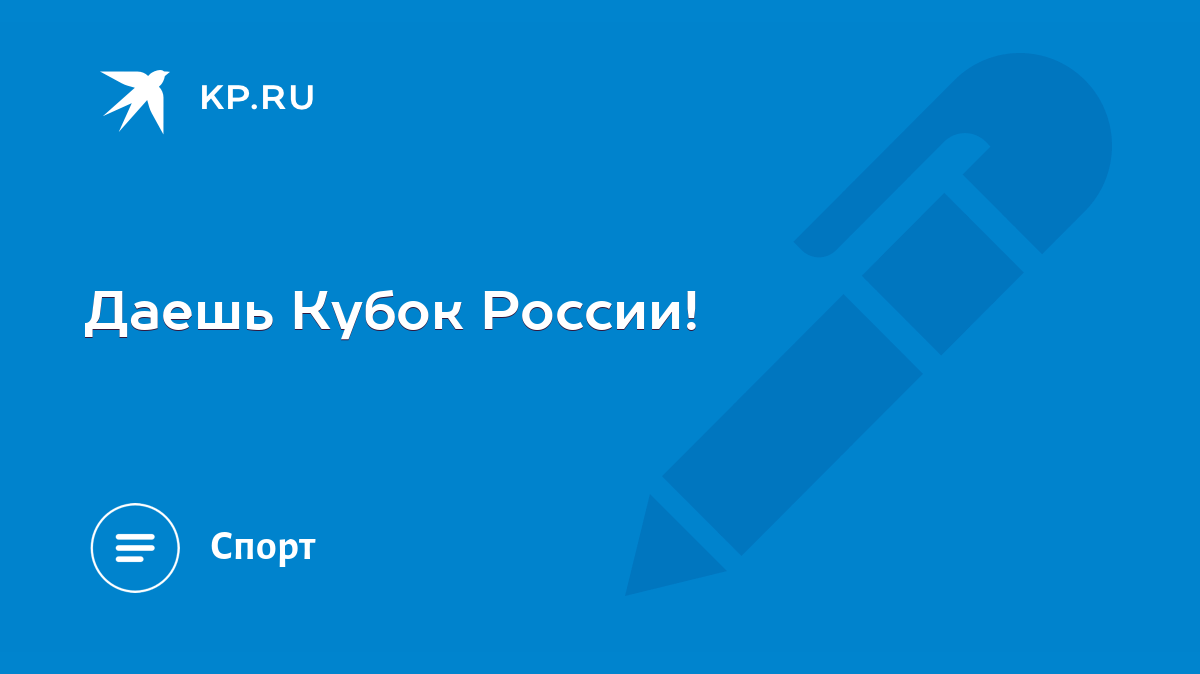 KP.RU

Даешь Кубок России!

Спорт